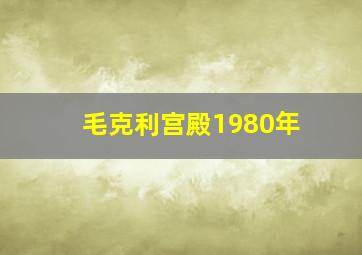 毛克利宫殿1980年